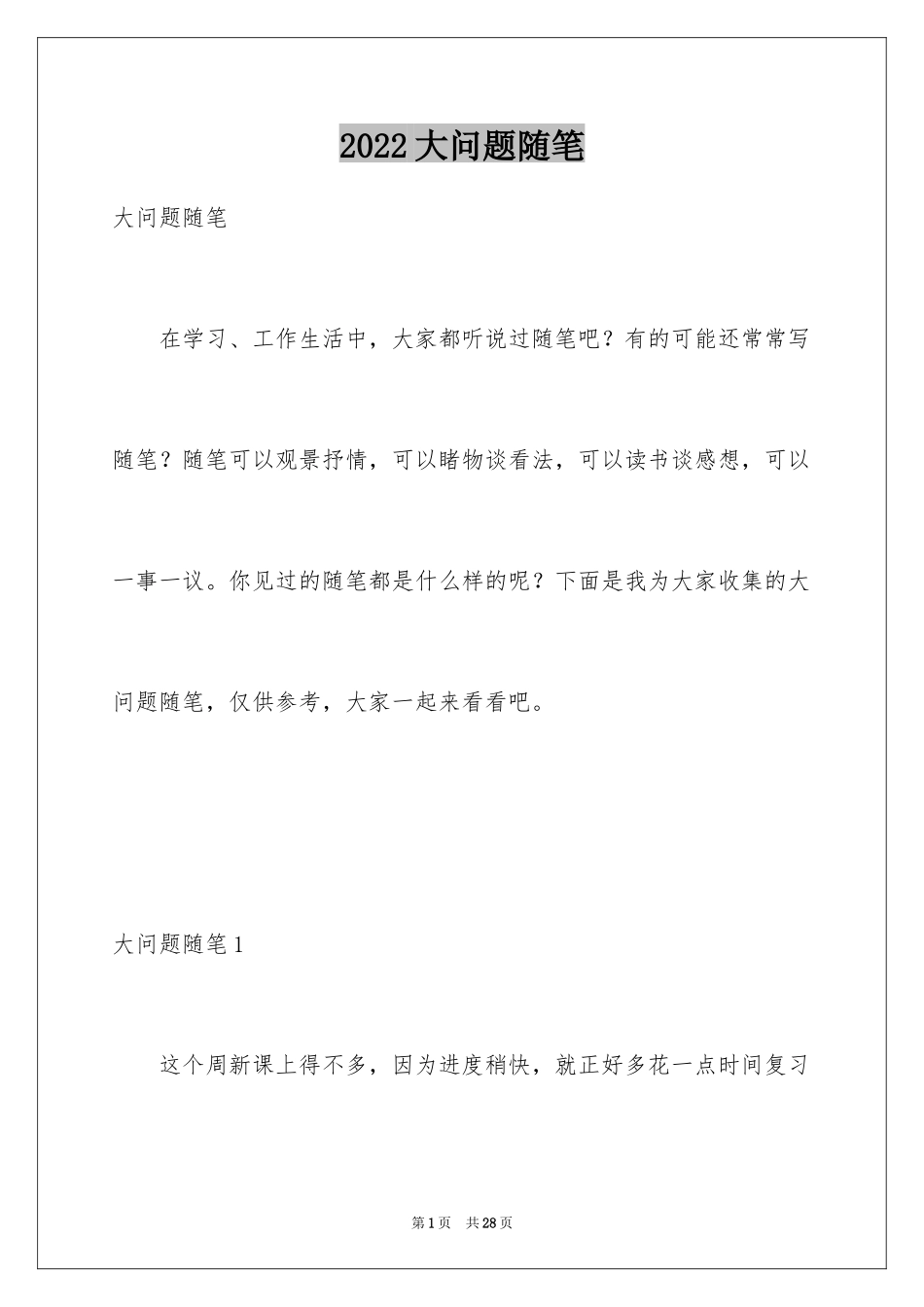 2022大问题随笔

大问题随笔

在学习、工作生活中，大家都听说过随笔吧？有的可能还常常写随笔？随笔可以观景抒情，可以睹物谈看法，可以读书谈感想，可以一事一议。你见过的随笔都是什么样的呢？下面是我为大家收集的大问题随笔，仅供参考，大家一起来看看吧。

大问题随笔1

这个周新课上得不多，因为进度稍快，就正好多花一点时间复习

第1页 共28页